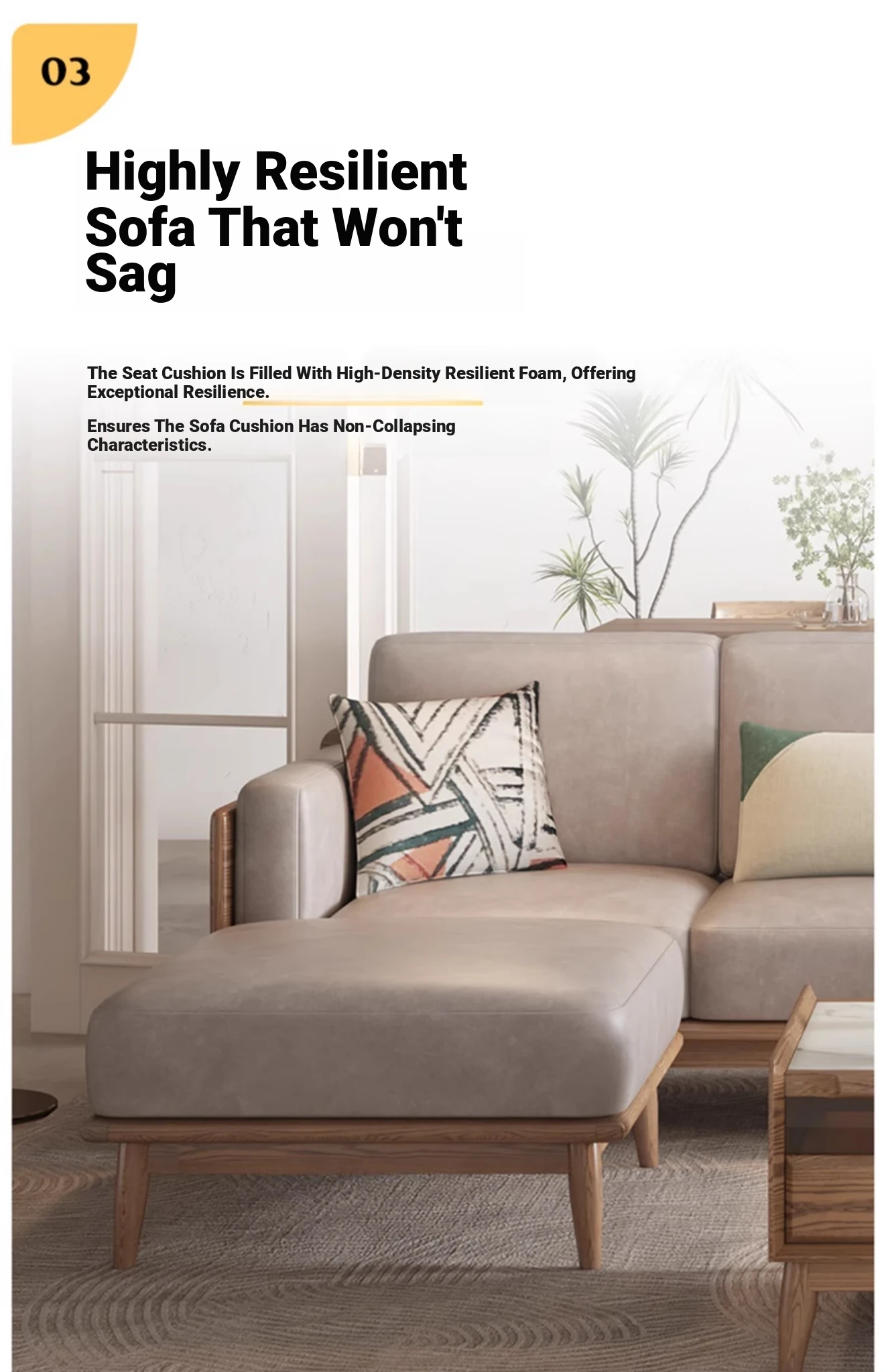 03

Highly Resilient Sofa That Won't Sag

The Seat Cushion Is Filled With High-Density Resilient Foam, Offering Exceptional Resilience.

Ensures The Sofa Cushion Has Non-Collapsing Characteristics.